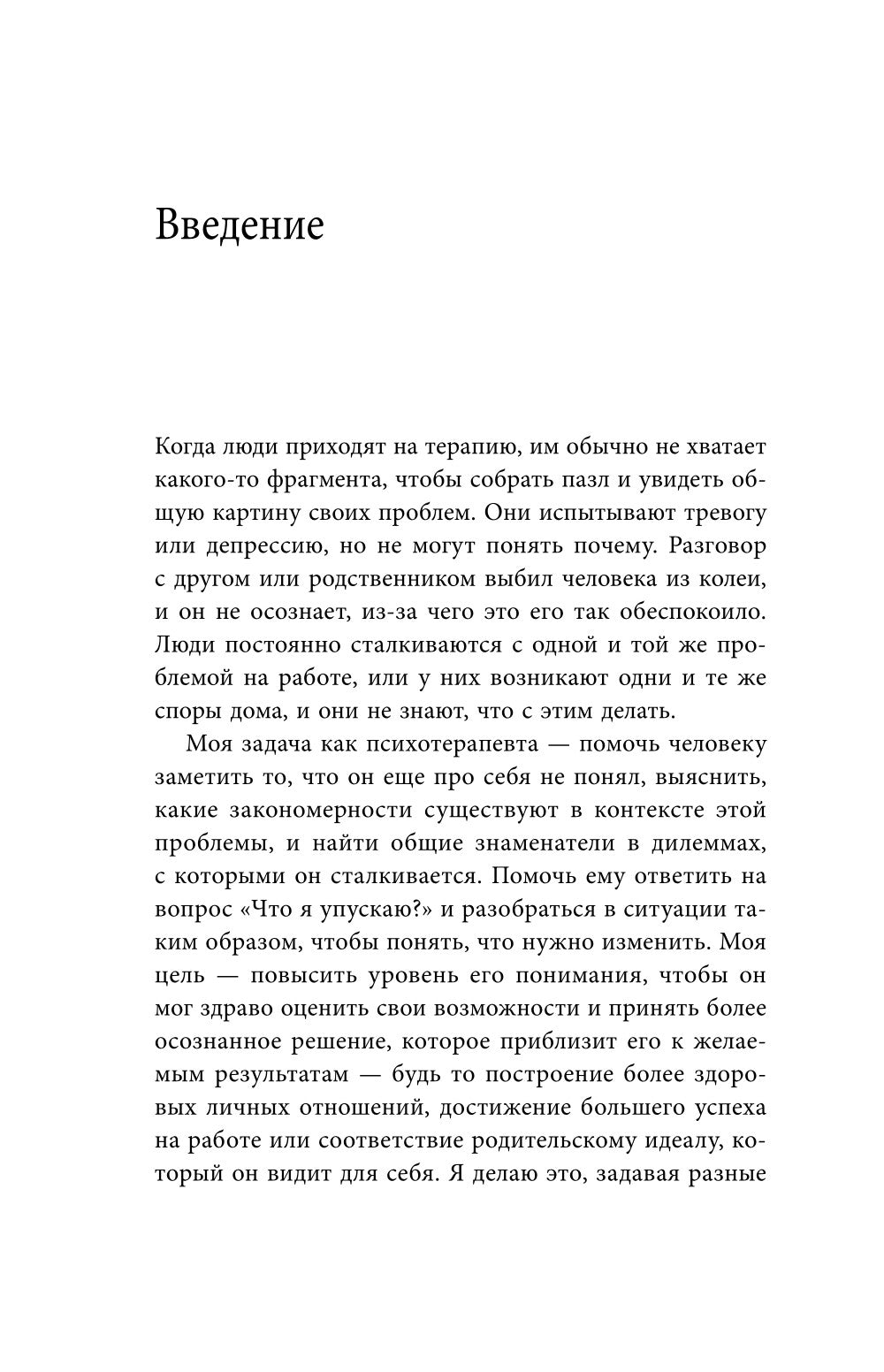 Введение

Когда люди приходят на терапию, им обычно не хватает какого-то фрагмента, чтобы собрать пазл и увидеть общую картину своих проблем. Они испытывают тревогу или депрессию, но не могут понять почему. Разговор с другом или родственником выбил человека из колеи, и он не осознает, из-за чего это его так обеспокоило. Люди постоянно сталкиваются с одной и той же проблемой на работе, или у них возникают одни и те же споры дома, и они не знают, что с этим делать.

Моя задача как психотерапевта — помочь человеку заметить то, что он еще про себя не понял, выяснить, какие закономерности существуют в контексте этой проблемы, и найти общие знаменатели в дилеммах, с которыми он сталкивается. Помочь ему ответить на вопрос «Что я упускаю?» и разобраться в ситуации таким образом, чтобы понять, что нужно изменить. Моя цель — повысить уровень его понимания, чтобы он мог здраво оценить свои возможности и принять более осознанное решение, которое приблизит его к желаемым результатам — будь то построение более здоровых личных отношений, достижение большего успеха на работе или соответствие родительскому идеалу, который он видит для себя. Я делаю это, задавая разные